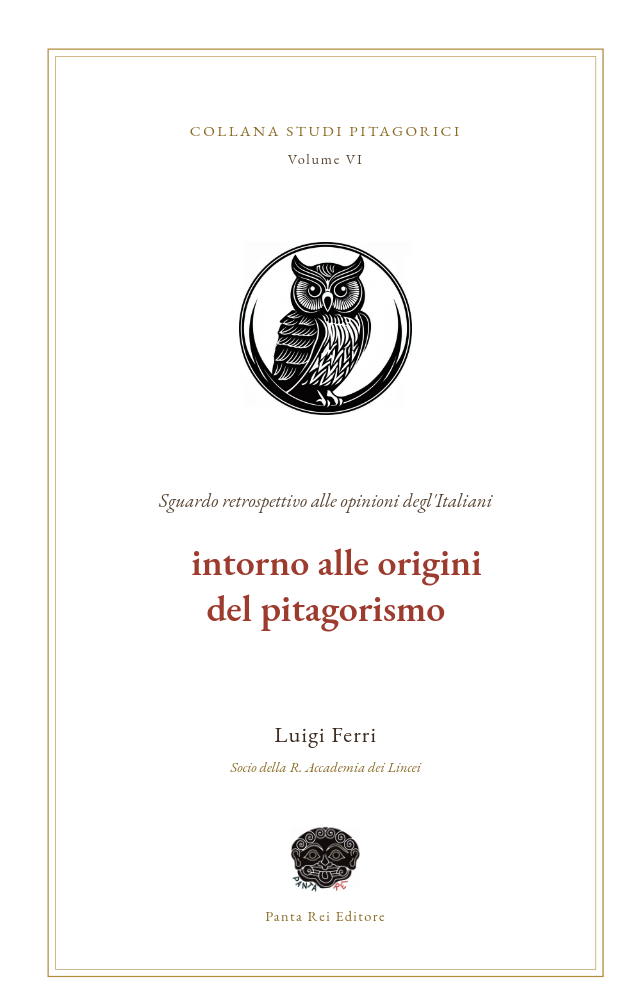 COLLANA STUDI PITAGORICI
Volume VI

Sguardo retrospettivo alle opinioni degl'Italiani

intorno alle origini
del pitagorismo

Luigi Ferri

Socio della R. Accademia dei Lincei

Panta Rei Editore